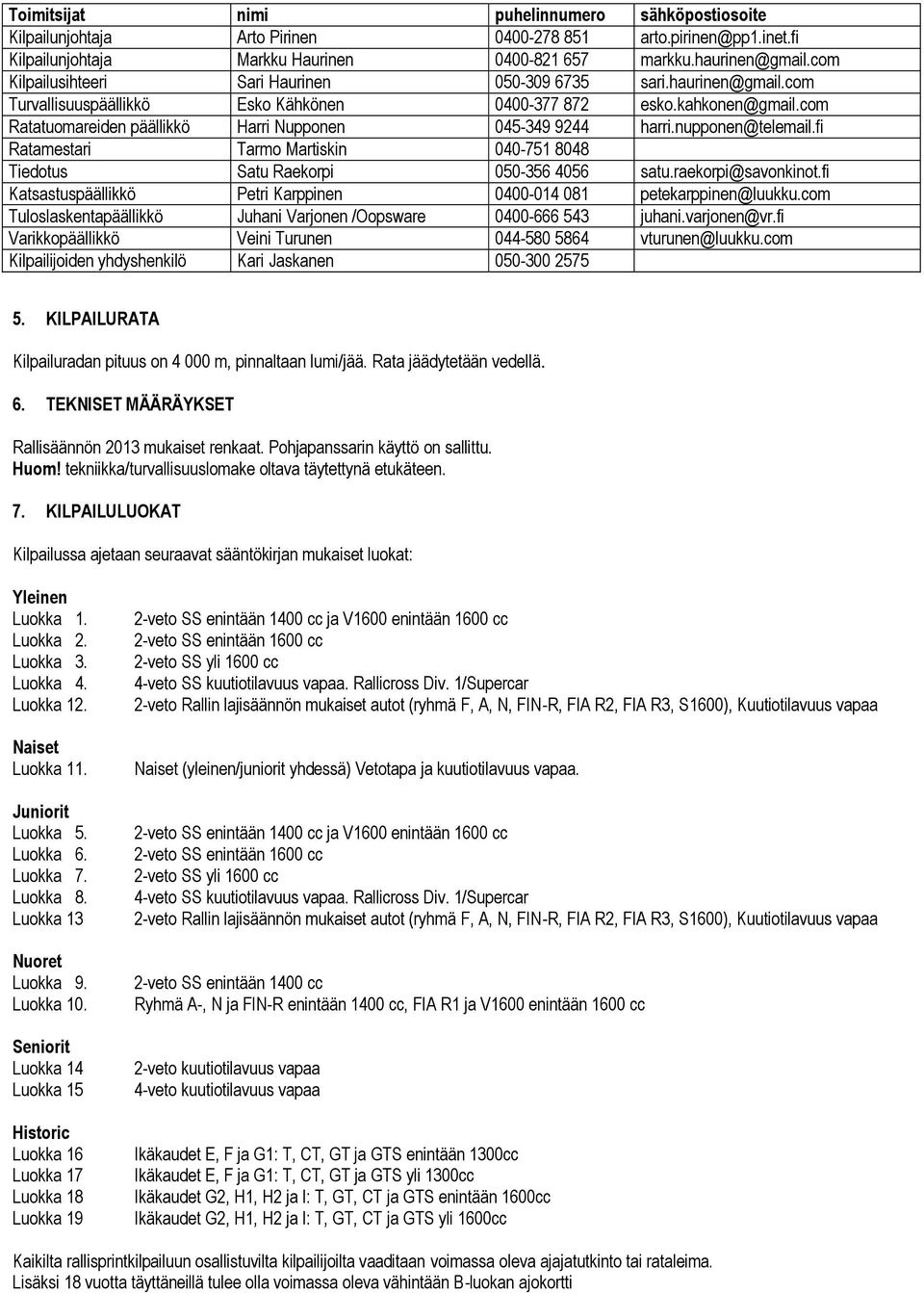 | Toimitsijat | nimi | puhelinnumero | sähköpostiosoite |
|---|---|---|---|
| Kilpailunjohtaja | Arto Pirinen | 0400-278 851 | arto.pirinen@pp1.inet.fi |
| Kilpailunjohtaja | Markku Haurinen | 0400-821 657 | markku.haurinen@gmail.com |
| Kilpailusihteeri | Sari Haurinen | 050-309 6735 | sari.haurinen@gmail.com |
| Turvallisuuspäällikkö | Esko Kähkönen | 0400-377 872 | esko.kahkonen@gmail.com |
| Ratatuomareiden päällikkö | Harri Nupponen | 045-349 9244 | harri.nupponen@telemail.fi |
| Ratamestari | Tarmo Martiskin | 040-751 8048 | |
| Tiedotus | Satu Raekorpi | 050-356 4056 | satu.raekorpi@savonkinot.fi |
| Katsastuspäällikkö | Petri Karppinen | 0400-014 081 | petekarppinen@luukku.com |
| Tuloslaskentapäällikkö | Juhani Varjonen /Oopsware | 0400-666 543 | juhani.varjonen@vr.fi |
| Varikkopäällikkö | Veini Turunen | 044-580 5864 | vturunen@luukku.com |
| Kilpailijoiden yhdyshenkilö | Kari Jaskanen | 050-300 2575 | |

5. KILPAILURATA

Kilpailuradan pituus on 4 000 m, pinnaltaan lumi/jää. Rata jäädytetään vedellä.

6. TEKNISET MÄÄRÄYKSET

Rallisäännön 2013 mukaiset renkaat. Pohjapanssarin käyttö on sallittu.
Huom! tekniikka/turvallisuuslomake oltava täytettynä etukäteen.

7. KILPAILULUOKAT

Kilpailussa ajetaan seuraavat sääntökirjan mukaiset luokat:

Yleinen
Luokka 1. 2-veto SS enintään 1400 cc ja V1600 enintään 1600 cc
Luokka 2. 2-veto SS enintään 1600 cc
Luokka 3. 2-veto SS yli 1600 cc
Luokka 4. 4-veto SS kuutiotilavuus vapaa. Rallicross Div. 1/Supercar
Luokka 12. 2-veto Rallin lajisäännön mukaiset autot (ryhmä F, A, N, FIN-R, FIA R2, FIA R3, S1600), Kuutiotilavuus vapaa

Naiset
Luokka 11. Naiset (yleinen/juniorit yhdessä) Vetotapa ja kuutiotilavuus vapaa.

Juniorit
Luokka 5. 2-veto SS enintään 1400 cc ja V1600 enintään 1600 cc
Luokka 6. 2-veto SS enintään 1600 cc
Luokka 7. 2-veto SS yli 1600 cc
Luokka 8. 4-veto SS kuutiotilavuus vapaa. Rallicross Div. 1/Supercar
Luokka 13 2-veto Rallin lajisäännön mukaiset autot (ryhmä F, A, N, FIN-R, FIA R2, FIA R3, S1600), Kuutiotilavuus vapaa

Nuoret
Luokka 9. 2-veto SS enintään 1400 cc
Luokka 10. Ryhmä A-, N ja FIN-R enintään 1400 cc, FIA R1 ja V1600 enintään 1600 cc

Seniorit
Luokka 14 2-veto kuutiotilavuus vapaa
Luokka 15 4-veto kuutiotilavuus vapaa

Historic
Luokka 16 Ikäkaudet E, F ja G1: T, CT, GT ja GTS enintään 1300cc
Luokka 17 Ikäkaudet E, F ja G1: T, CT, GT ja GTS yli 1300cc
Luokka 18 Ikäkaudet G2, H1, H2 ja I: T, GT, CT ja GTS enintään 1600cc
Luokka 19 Ikäkaudet G2, H1, H2 ja I: T, GT, CT ja GTS yli 1600cc

Kaikilta rallisprintkilpailuun osallistuvilta kilpailijoilta vaaditaan voimassa oleva ajajatutkinto tai rataleima.
Lisäksi 18 vuotta täyttäneillä tulee olla voimassa oleva vähintään B-luokan ajokortti